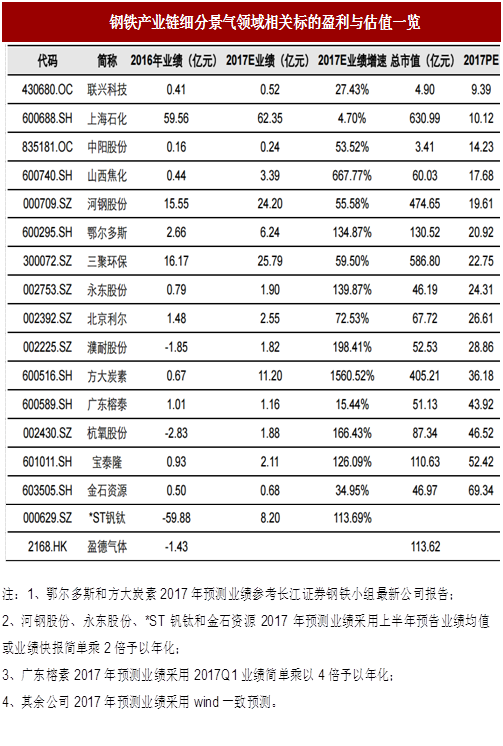 钢铁产业链细分景气领域相关标的盈利与估值一览

| 代码 | 简称 | 2016年业绩（亿元） | 2017E业绩（亿元） | 2017E业绩增速 | 总市值（亿元） | 2017PE |
|---|---|---|---|---|---|---|
| 430680.OC | 联兴科技 | 0.41 | 0.52 | 27.43% | 4.90 | 9.39 |
| 600688.SH | 上海石化 | 59.56 | 62.35 | 4.70% | 630.99 | 10.12 |
| 835181.OC | 中阳股份 | 0.16 | 0.24 | 53.52% | 3.41 | 14.23 |
| 600740.SH | 山西焦化 | 0.44 | 3.39 | 667.77% | 60.03 | 17.68 |
| 000709.SZ | 河钢股份 | 15.55 | 24.20 | 55.58% | 474.65 | 19.61 |
| 600295.SH | 鄂尔多斯 | 2.66 | 6.24 | 134.87% | 130.52 | 20.92 |
| 300072.SZ | 三聚环保 | 16.17 | 25.79 | 59.50% | 586.80 | 22.75 |
| 002753.SZ | 永东股份 | 0.79 | 1.90 | 139.87% | 46.19 | 24.31 |
| 002392.SZ | 北京利尔 | 1.48 | 2.55 | 72.53% | 67.72 | 26.61 |
| 002225.SZ | 濮耐股份 | -1.85 | 1.82 | 198.41% | 52.53 | 28.86 |
| 600516.SH | 方大炭素 | 0.67 | 11.20 | 1560.52% | 405.21 | 36.18 |
| 600589.SH | 广东榕泰 | 1.01 | 1.16 | 15.44% | 51.13 | 43.92 |
| 002430.SZ | 杭氧股份 | -2.83 | 1.88 | 166.43% | 87.34 | 46.52 |
| 601011.SH | 宝泰隆 | 0.93 | 2.11 | 126.09% | 110.63 | 52.42 |
| 603505.SH | 金石资源 | 0.50 | 0.68 | 34.95% | 46.97 | 69.34 |
| 000629.SZ | *ST钒钛 | -59.88 | 8.20 | 113.69% | | |
| 2168.HK | 盈德气体 | -1.43 | | | 113.62 | |

注：1、鄂尔多斯和方大炭素 2017 年预测业绩参考长江证券钢铁小组最新公司报告；

2、河钢股份、永东股份、*ST 钒钛和金石资源 2017 年预测业绩采用上半年预告业绩均值或业绩快报简单乘 2 倍予以年化；

3、广东榕泰 2017 年预测业绩采用 2017Q1 业绩简单乘以 4 倍予以年化；

4、其余公司 2017 年预测业绩采用 wind 一致预测。